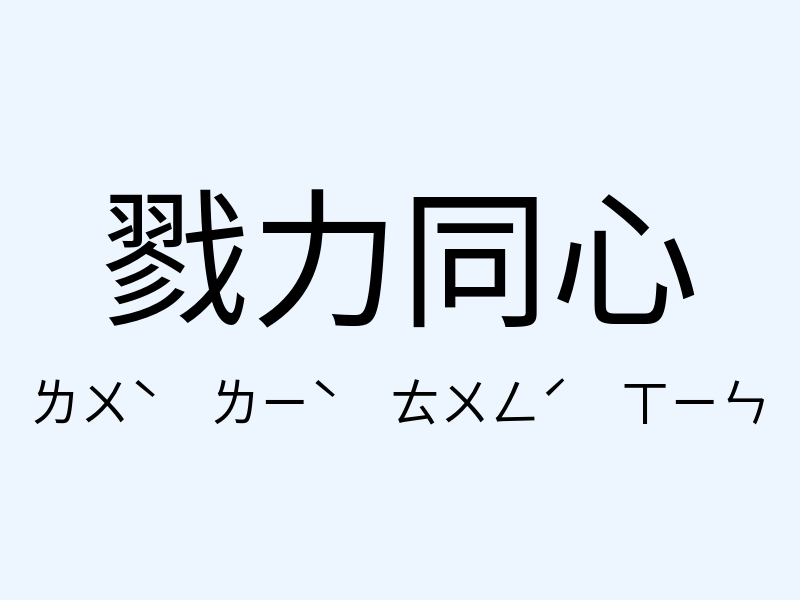 戮力同心

ㄌㄨˋ ㄌㄧˋ ㄊㄨㄥˊ ㄒㄧㄣ